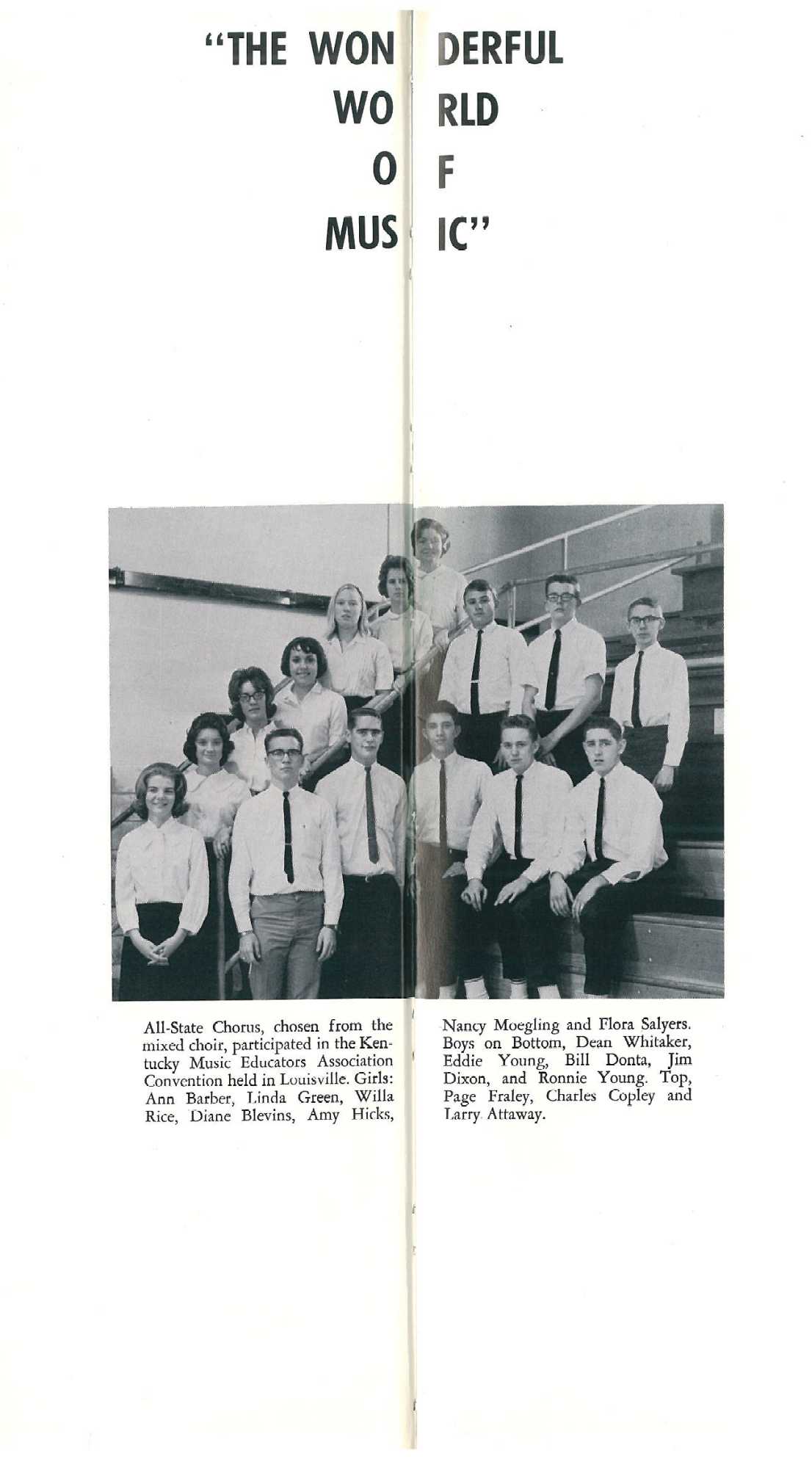 "THE WONDERFUL WORLD OF MUSIC"

All-State Chorus, chosen from the mixed choir, participated in the Kentucky Music Educators Association Convention held in Louisville. Girls: Ann Barber, Linda Green, Willa Rice, Diane Blevins, Amy Hicks, Nancy Moegling and Flora Salyers. Boys on Bottom, Dean Whitaker, Eddie Young, Bill Donta, Jim Dixon, and Ronnie Young. Top, Page Fraley, Charles Copley and Larry Attaway.